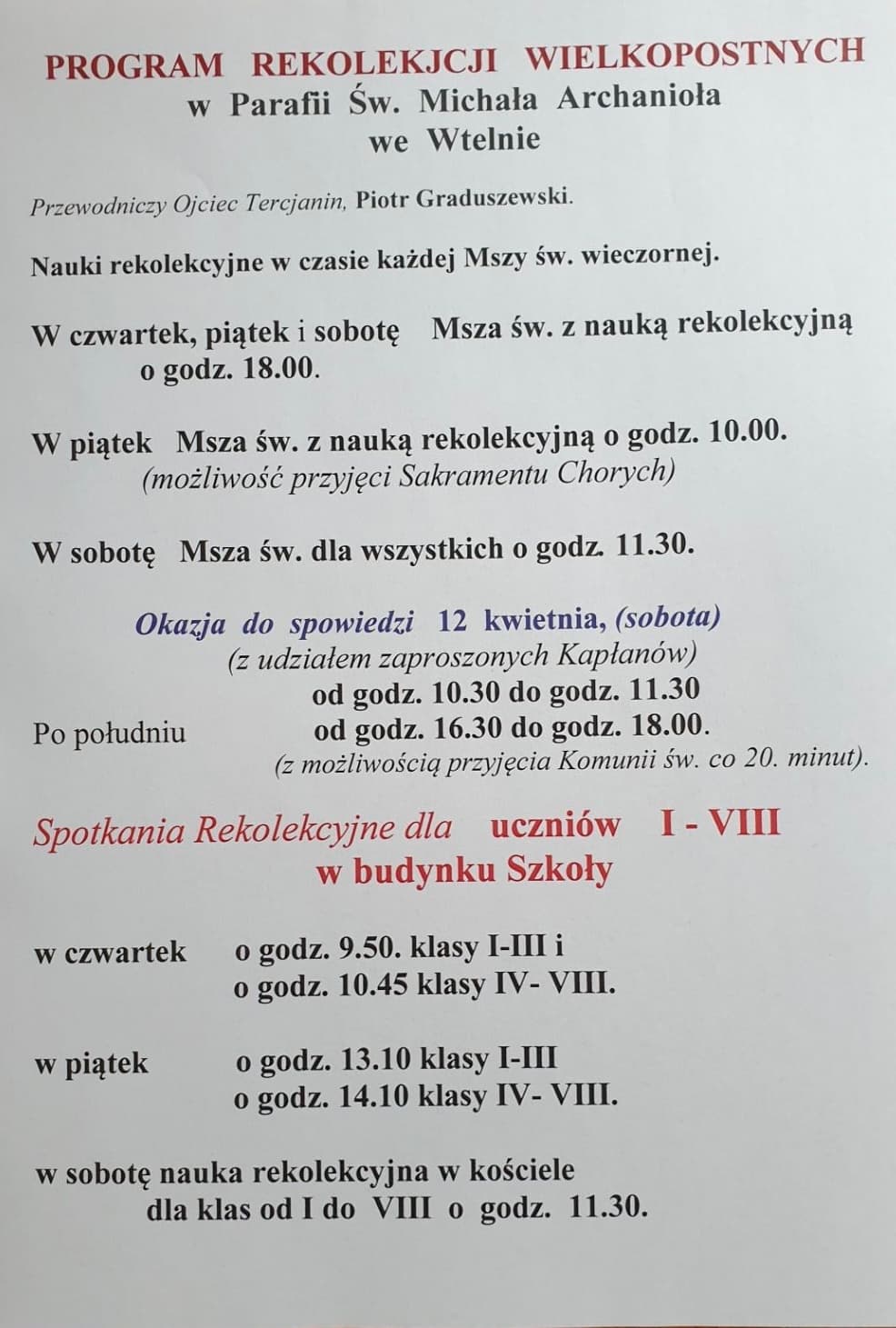 PROGRAM REKOLEKJCJI WIELKOPOSTNYCH
w Parafii Św. Michała Archanioła
we Wtelnie

Przewodniczy Ojciec Tercjanin, Piotr Graduszewski.

Nauki rekolekcyjne w czasie każdej Mszy św. wieczornej.

W czwartek, piątek i sobotę Msza św. z nauką rekolekcyjną o godz. 18.00.

W piątek Msza św. z nauką rekolekcyjną o godz. 10.00.
(możliwość przyjęci Sakramentu Chorych)

W sobotę Msza św. dla wszystkich o godz. 11.30.

Okazja do spowiedzi 12 kwietnia, (sobota)
(z udziałem zaproszonych Kapłanów)
od godz. 10.30 do godz. 11.30
Po południu od godz. 16.30 do godz. 18.00.
(z możliwością przyjęcia Komunii św. co 20. minut).

Spotkania Rekolekcyjne dla uczniów I - VIII
w budynku Szkoły

w czwartek o godz. 9.50. klasy I-III i
o godz. 10.45 klasy IV- VIII.

w piątek o godz. 13.10 klasy I-III
o godz. 14.10 klasy IV- VIII.

w sobotę nauka rekolekcyjna w kościele
dla klas od I do VIII o godz. 11.30.